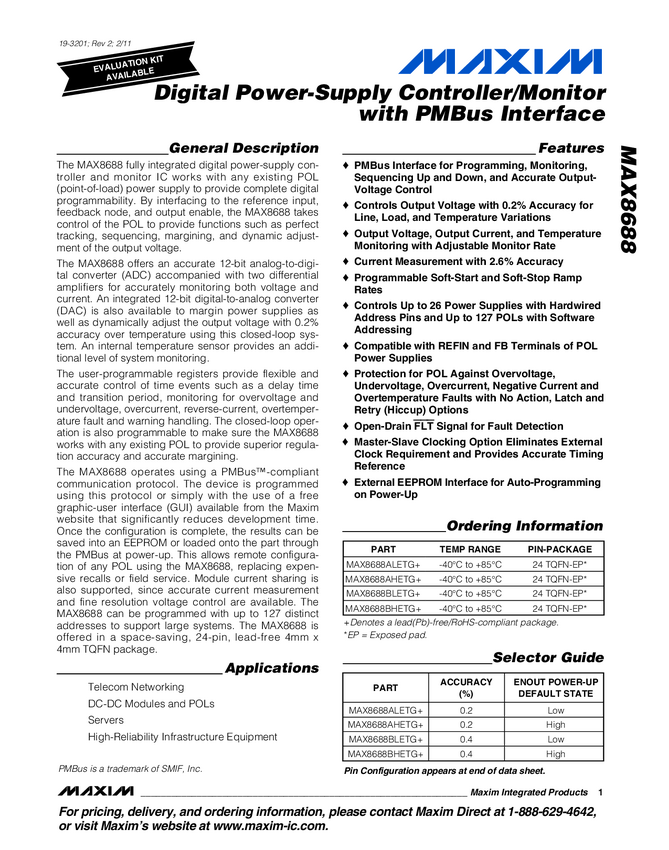 19-3201; Rev 2; 2/11

EVALUATION KIT AVAILABLE

MAXIM

Digital Power-Supply Controller/Monitor with PMBus Interface

MAX8688

General Description

The MAX8688 fully integrated digital power-supply controller and monitor IC works with any existing POL (point-of-load) power supply to provide complete digital programmability. By interfacing to the reference input, feedback node, and output enable, the MAX8688 takes control of the POL to provide functions such as perfect tracking, sequencing, margining, and dynamic adjustment of the output voltage.

The MAX8688 offers an accurate 12-bit analog-to-digital converter (ADC) accompanied with two differential amplifiers for accurately monitoring both voltage and current. An integrated 12-bit digital-to-analog converter (DAC) is also available to margin power supplies as well as dynamically adjust the output voltage with 0.2% accuracy over temperature using this closed-loop system. An internal temperature sensor provides an additional level of system monitoring.

The user-programmable registers provide flexible and accurate control of time events such as a delay time and transition period, monitoring for overvoltage and undervoltage, overcurrent, reverse-current, overtemperature fault and warning handling. The closed-loop operation is also programmable to make sure the MAX8688 works with any existing POL to provide superior regulation accuracy and accurate margining.

The MAX8688 operates using a PMBus™-compliant communication protocol. The device is programmed using this protocol or simply with the use of a free graphic-user interface (GUI) available from the Maxim website that significantly reduces development time. Once the configuration is complete, the results can be saved into an EEPROM or loaded onto the part through the PMBus at power-up. This allows remote configuration of any POL using the MAX8688, replacing expensive recalls or field service. Module current sharing is also supported, since accurate current measurement and fine resolution voltage control are available. The MAX8688 can be programmed with up to 127 distinct addresses to support large systems. The MAX8688 is offered in a space-saving, 24-pin, lead-free 4mm x 4mm TQFN package.

Applications

Telecom Networking
DC-DC Modules and POLs
Servers
High-Reliability Infrastructure Equipment

PMBus is a trademark of SMIF, Inc.

Features

♦ PMBus Interface for Programming, Monitoring, Sequencing Up and Down, and Accurate Output-Voltage Control
♦ Controls Output Voltage with 0.2% Accuracy for Line, Load, and Temperature Variations
♦ Output Voltage, Output Current, and Temperature Monitoring with Adjustable Monitor Rate
♦ Current Measurement with 2.6% Accuracy
♦ Programmable Soft-Start and Soft-Stop Ramp Rates
♦ Controls Up to 26 Power Supplies with Hardwired Address Pins and Up to 127 POLs with Software Addressing
♦ Compatible with REFIN and FB Terminals of POL Power Supplies
♦ Protection for POL Against Overvoltage, Undervoltage, Overcurrent, Negative Current and Overtemperature Faults with No Action, Latch and Retry (Hiccup) Options
♦ Open-Drain $\overline{FLT}$ Signal for Fault Detection
♦ Master-Slave Clocking Option Eliminates External Clock Requirement and Provides Accurate Timing Reference
♦ External EEPROM Interface for Auto-Programming on Power-Up

Ordering Information

| PART | TEMP RANGE | PIN-PACKAGE |
|---|---|---|
| MAX8688ALETG+ | -40°C to +85°C | 24 TQFN-EP* |
| MAX8688AHETG+ | -40°C to +85°C | 24 TQFN-EP* |
| MAX8688BLETG+ | -40°C to +85°C | 24 TQFN-EP* |
| MAX8688BHETG+ | -40°C to +85°C | 24 TQFN-EP* |

+Denotes a lead(Pb)-free/RoHS-compliant package.
*EP = Exposed pad.

Selector Guide

| PART | ACCURACY (%) | ENOUT POWER-UP DEFAULT STATE |
|---|---|---|
| MAX8688ALETG+ | 0.2 | Low |
| MAX8688AHETG+ | 0.2 | High |
| MAX8688BLETG+ | 0.4 | Low |
| MAX8688BHETG+ | 0.4 | High |

Pin Configuration appears at end of data sheet.

MAXIM Maxim Integrated Products 1

For pricing, delivery, and ordering information, please contact Maxim Direct at 1-888-629-4642, or visit Maxim's website at www.maxim-ic.com.